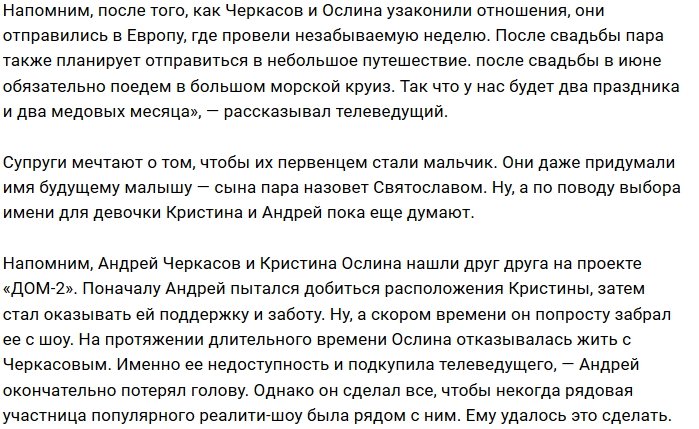 Напомним, после того, как Черкасов и Ослина узаконили отношения, они отправились в Европу, где провели незабываемую неделю. После свадьбы пара также планирует отправиться в небольшое путешествие. после свадьбы в июне обязательно поедем в большом морской круиз. Так что у нас будет два праздника и два медовых месяца», — рассказывал телеведущий.

Супруги мечтают о том, чтобы их первенцем стали мальчик. Они даже придумали имя будущему малышу — сына пара назовет Святославом. Ну, а по поводу выбора имени для девочки Кристина и Андрей пока еще думают.

Напомним, Андрей Черкасов и Кристина Ослина нашли друг друга на проекте «ДОМ-2». Поначалу Андрей пытался добиться расположения Кристины, затем стал оказывать ей поддержку и заботу. Ну, а скором времени он попросту забрал ее с шоу. На протяжении длительного времени Ослина отказывалась жить с Черкасовым. Именно ее недоступность и подкупила телеведущего, — Андрей окончательно потерял голову. Однако он сделал все, чтобы некогда рядовая участница популярного реалити-шоу была рядом с ним. Ему удалось это сделать.